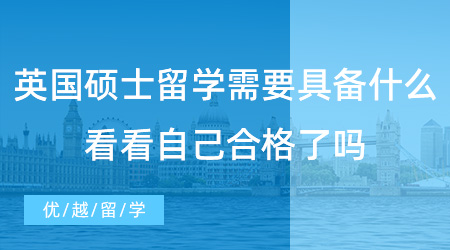 英国硕士留学需要具备什么
看看自己合格了吗

优/越/留/学